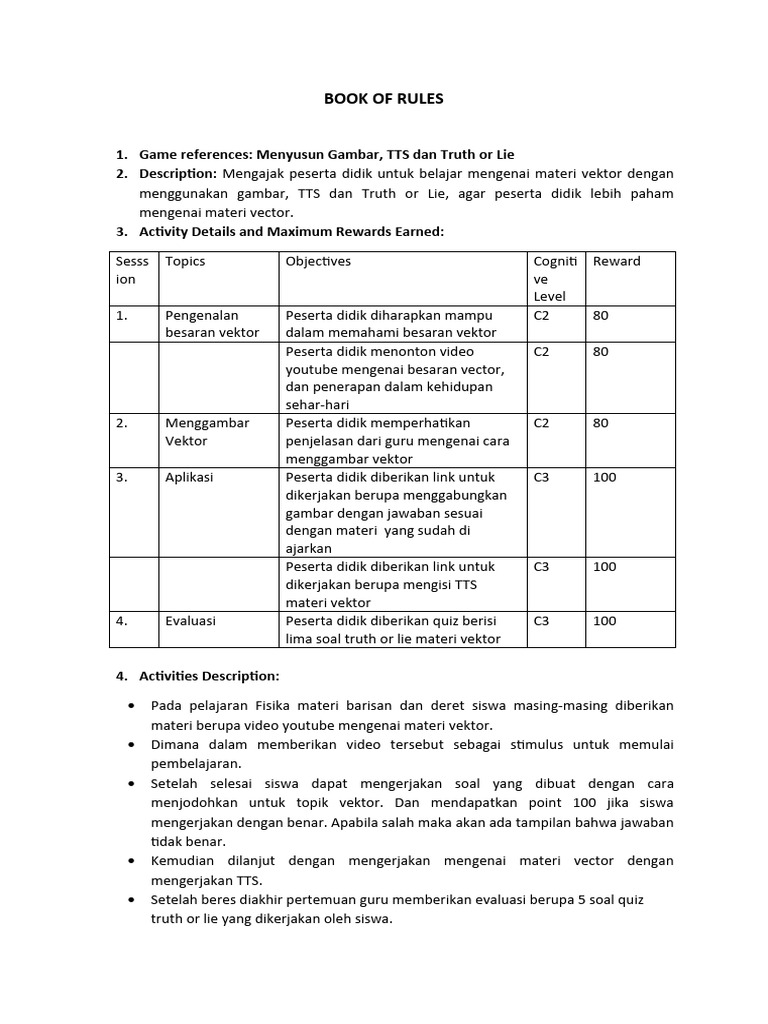 BOOK OF RULES

1. Game references: Menyusun Gambar, TTS dan Truth or Lie
2. Description: Mengajak peserta didik untuk belajar mengenai materi vektor dengan menggunakan gambar, TTS dan Truth or Lie, agar peserta didik lebih paham mengenai materi vector.
3. Activity Details and Maximum Rewards Earned:

| Sesssion | Topics | Objectives | Cognitive Level | Reward |
|---|---|---|---|---|
| 1. | Pengenalan besaran vektor | Peserta didik diharapkan mampu dalam memahami besaran vektor | C2 | 80 |
| | | Peserta didik menonton video youtube mengenai besaran vector, dan penerapan dalam kehidupan sehar-hari | C2 | 80 |
| 2. | Menggambar Vektor | Peserta didik memperhatikan penjelasan dari guru mengenai cara menggambar vektor | C2 | 80 |
| 3. | Aplikasi | Peserta didik diberikan link untuk dikerjakan berupa menggabungkan gambar dengan jawaban sesuai dengan materi yang sudah di ajarkan | C3 | 100 |
| | | Peserta didik diberikan link untuk dikerjakan berupa mengisi TTS materi vektor | C3 | 100 |
| 4. | Evaluasi | Peserta didik diberikan quiz berisi lima soal truth or lie materi vektor | C3 | 100 |

4. Activities Description:

• Pada pelajaran Fisika materi barisan dan deret siswa masing-masing diberikan materi berupa video youtube mengenai materi vektor.
• Dimana dalam memberikan video tersebut sebagai stimulus untuk memulai pembelajaran.
• Setelah selesai siswa dapat mengerjakan soal yang dibuat dengan cara menjodohkan untuk topik vektor. Dan mendapatkan point 100 jika siswa mengerjakan dengan benar. Apabila salah maka akan ada tampilan bahwa jawaban tidak benar.
• Kemudian dilanjut dengan mengerjakan mengenai materi vector dengan mengerjakan TTS.
• Setelah beres diakhir pertemuan guru memberikan evaluasi berupa 5 soal quiz truth or lie yang dikerjakan oleh siswa.